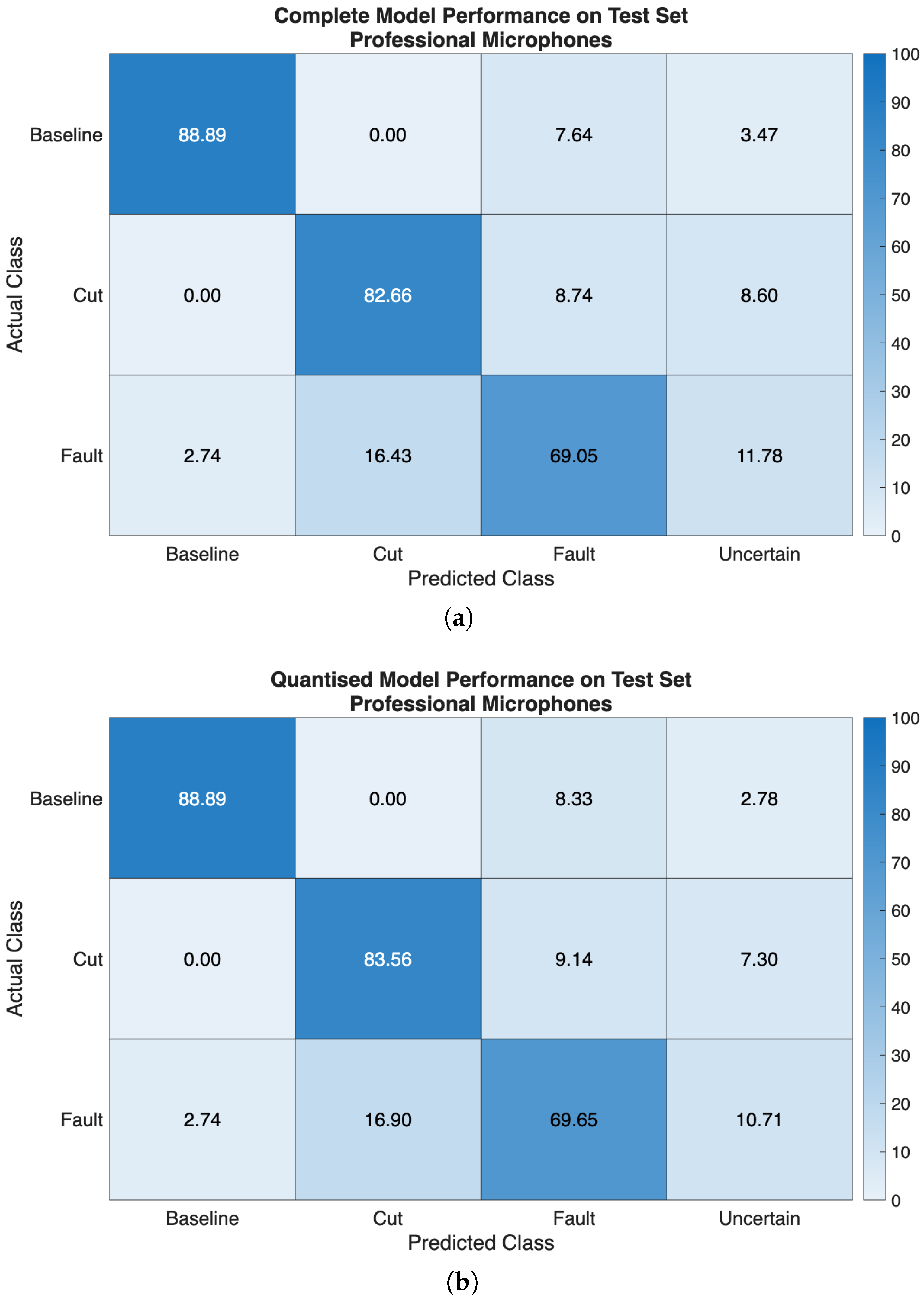 Complete Model Performance on Test Set
Professional Microphones

Actual Class

| | Baseline | Cut | Fault | Uncertain |
|---|---|---|---|---|
| Baseline | 88.89 | 0.00 | 7.64 | 3.47 |
| Cut | 0.00 | 82.66 | 8.74 | 8.60 |
| Fault | 2.74 | 16.43 | 69.05 | 11.78 |

Predicted Class

100 90 80 70 60 50 40 30 20 10 0

(a)

Quantised Model Performance on Test Set
Professional Microphones

Actual Class

| | Baseline | Cut | Fault | Uncertain |
|---|---|---|---|---|
| Baseline | 88.89 | 0.00 | 8.33 | 2.78 |
| Cut | 0.00 | 83.56 | 9.14 | 7.30 |
| Fault | 2.74 | 16.90 | 69.65 | 10.71 |

Predicted Class

100 90 80 70 60 50 40 30 20 10 0

(b)